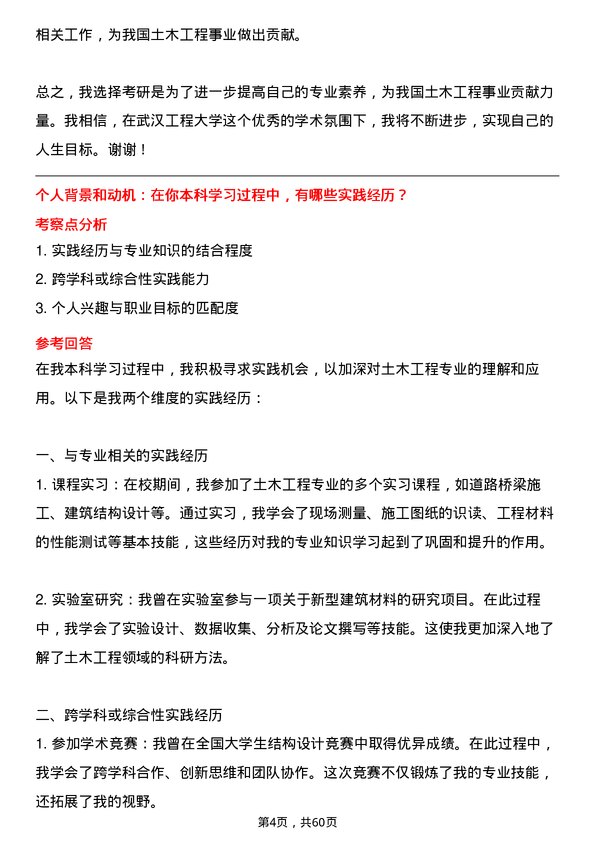 相关工作，为我国土木工程事业做出贡献。

总之，我选择考研是为了进一步提高自己的专业素养，为我国土木工程事业贡献力量。我相信，在武汉工程大学这个优秀的学术氛围下，我将不断进步，实现自己的人生目标。谢谢！

个人背景和动机：在你本科学习过程中，有哪些实践经历？

考察点分析

1. 实践经历与专业知识的结合程度

2. 跨学科或综合性实践能力

3. 个人兴趣与职业目标的匹配度

参考回答

在我本科学习过程中，我积极寻求实践机会，以加深对土木工程专业的理解和应用。以下是我两个维度的实践经历：

一、与专业相关的实践经历

1. 课程实习：在校期间，我参加了土木工程专业的多个实习课程，如道路桥梁施工、建筑结构设计等。通过实习，我学会了现场测量、施工图纸的识读、工程材料的性能测试等基本技能，这些经历对我的专业知识学习起到了巩固和提升的作用。

2. 实验室研究：我曾在实验室参与一项关于新型建筑材料的研究项目。在此过程中，我学会了实验设计、数据收集、分析及论文撰写等技能。这使我更加深入地了解了土木工程领域的科研方法。

二、跨学科或综合性实践经历

1. 参加学术竞赛：我曾在全国大学生结构设计竞赛中取得优异成绩。在此过程中，我学会了跨学科合作、创新思维和团队协作。这次竞赛不仅锻炼了我的专业技能，还拓展了我的视野。

第4页，共60页